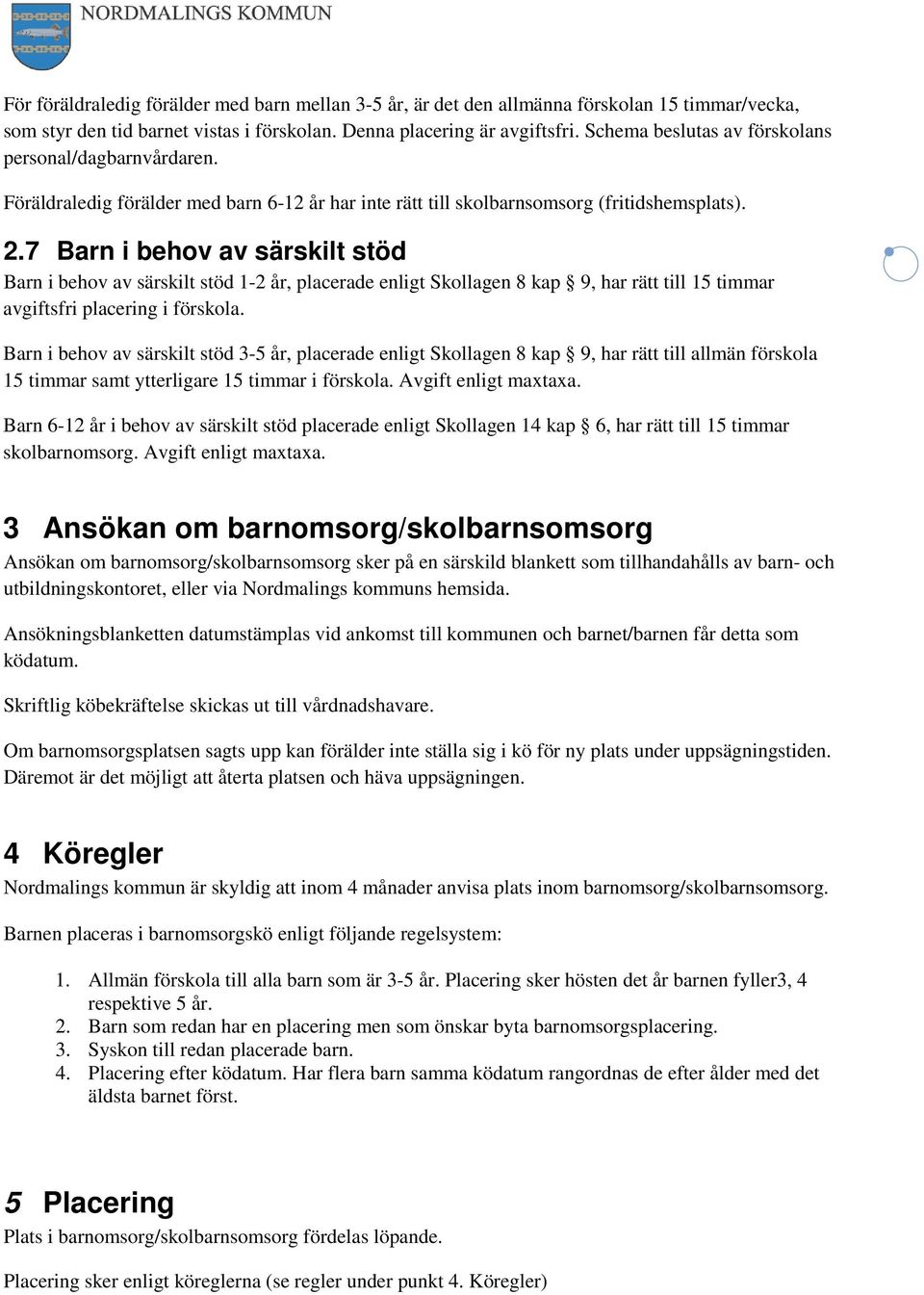 NORDMALINGS KOMMUN

För föräldraledig förälder med barn mellan 3-5 år, är det den allmänna förskolan 15 timmar/vecka, som styr den tid barnet vistas i förskolan. Denna placering är avgiftsfri. Schema beslutas av förskolans personal/dagbarnvårdaren.

Föräldraledig förälder med barn 6-12 år har inte rätt till skolbarnsomsorg (fritidshemsplats).

2.7 Barn i behov av särskilt stöd

Barn i behov av särskilt stöd 1-2 år, placerade enligt Skollagen 8 kap § 9, har rätt till 15 timmar avgiftsfri placering i förskola.

Barn i behov av särskilt stöd 3-5 år, placerade enligt Skollagen 8 kap § 9, har rätt till allmän förskola 15 timmar samt ytterligare 15 timmar i förskola. Avgift enligt maxtaxa.

Barn 6-12 år i behov av särskilt stöd placerade enligt Skollagen 14 kap § 6, har rätt till 15 timmar skolbarnomsorg. Avgift enligt maxtaxa.

3 Ansökan om barnomsorg/skolbarnsomsorg

Ansökan om barnomsorg/skolbarnsomsorg sker på en särskild blankett som tillhandahålls av barn- och utbildningskontoret, eller via Nordmalings kommuns hemsida.

Ansökningsblanketten datumstämplas vid ankomst till kommunen och barnet/barnen får detta som ködatum.

Skriftlig köbekräftelse skickas ut till vårdnadshavare.

Om barnomsorgsplatsen sagts upp kan förälder inte ställa sig i kö för ny plats under uppsägningstiden. Däremot är det möjligt att återta platsen och häva uppsägningen.

4 Köregler

Nordmalings kommun är skyldig att inom 4 månader anvisa plats inom barnomsorg/skolbarnsomsorg.

Barnen placeras i barnomsorgskö enligt följande regelsystem:

1. Allmän förskola till alla barn som är 3-5 år. Placering sker hösten det år barnen fyller3, 4 respektive 5 år.
2. Barn som redan har en placering men som önskar byta barnomsorgsplacering.
3. Syskon till redan placerade barn.
4. Placering efter ködatum. Har flera barn samma ködatum rangordnas de efter ålder med det äldsta barnet först.

5 Placering

Plats i barnomsorg/skolbarnsomsorg fördelas löpande.

Placering sker enligt köreglerna (se regler under punkt 4. Köregler)